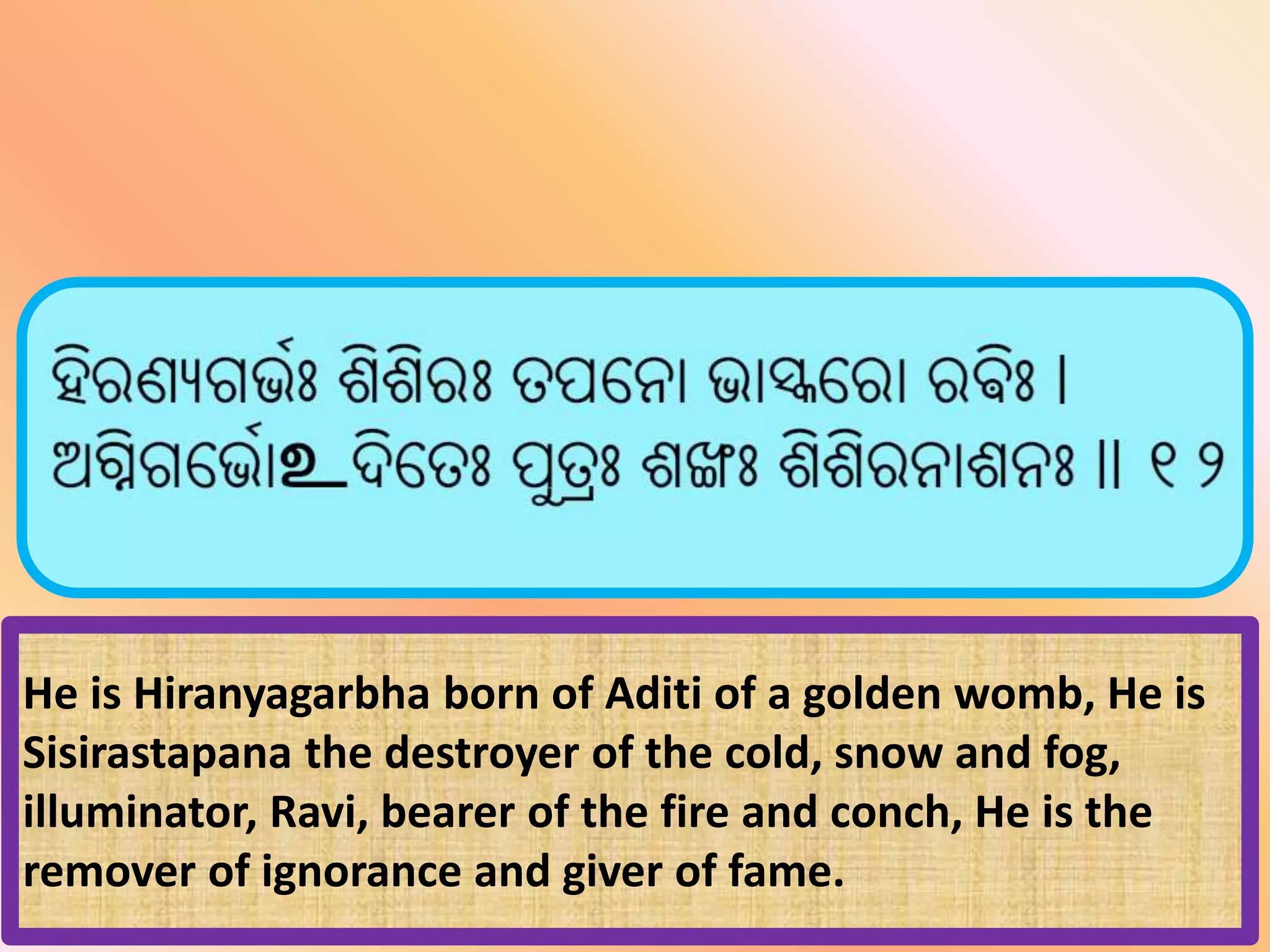 ହିରଣ୍ୟଗର୍ଭଃ ଶିଶିରଃ ତପନୋ ଭାସ୍କରୋ ରବିଃ |
ଅଗ୍ନିଗର୍ଭୋଽଦିତେଃ ପୁତ୍ରଃ ଶଙ୍ଖଃ ଶିଶିରନାଶନଃ || ୧୨

He is Hiranyagarbha born of Aditi of a golden womb, He is Sisirastapana the destroyer of the cold, snow and fog, illuminator, Ravi, bearer of the fire and conch, He is the remover of ignorance and giver of fame.